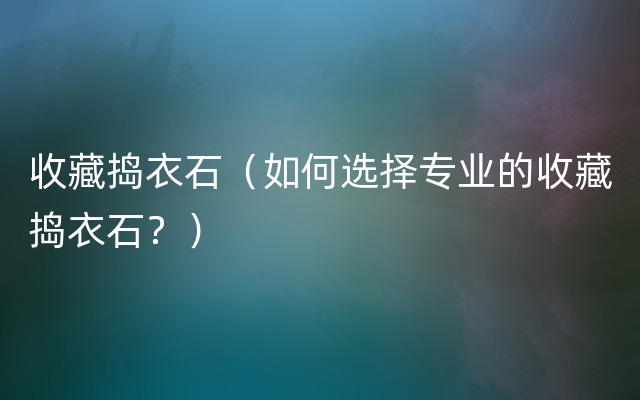 收藏捣衣石（如何选择专业的收藏捣衣石？）